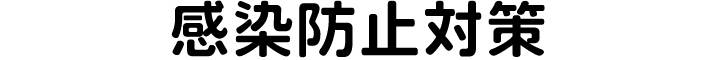 感染防止対策